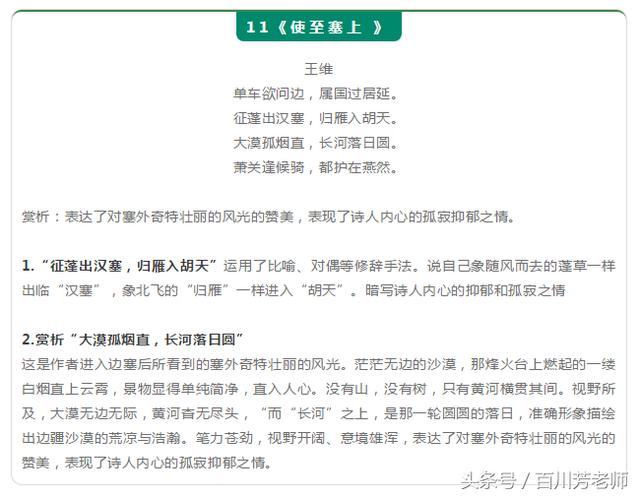 11《使至塞上 》

王维
单车欲问边，属国过居延。
征蓬出汉塞，归雁入胡天。
大漠孤烟直，长河落日圆。
萧关逢候骑，都护在燕然。

赏析：表达了对塞外奇特壮丽的风光的赞美，表现了诗人内心的孤寂抑郁之情。

1.“征蓬出汉塞，归雁入胡天”运用了比喻、对偶等修辞手法。说自己象随风而去的蓬草一样出临“汉塞”，象北飞的“归雁”一样进入“胡天”。暗写诗人内心的抑郁和孤寂之情

2.赏析“大漠孤烟直，长河落日圆”
这是作者进入边塞后所看到的塞外奇特壮丽的风光。茫茫无边的沙漠，那烽火台上燃起的一缕白烟直上云霄，景物显得单纯简净，直入人心。没有山，没有树，只有黄河横贯其间。视野所及，大漠无边无际，黄河杳无尽头，“而“长河”之上，是那一轮圆圆的落日，准确形象描绘出边疆沙漠的荒凉与浩瀚。笔力苍劲，视野开阔、意境雄浑，表达了对塞外奇特壮丽的风光的赞美，表现了诗人内心的孤寂抑郁之情。

头条号 / 百川芳老师